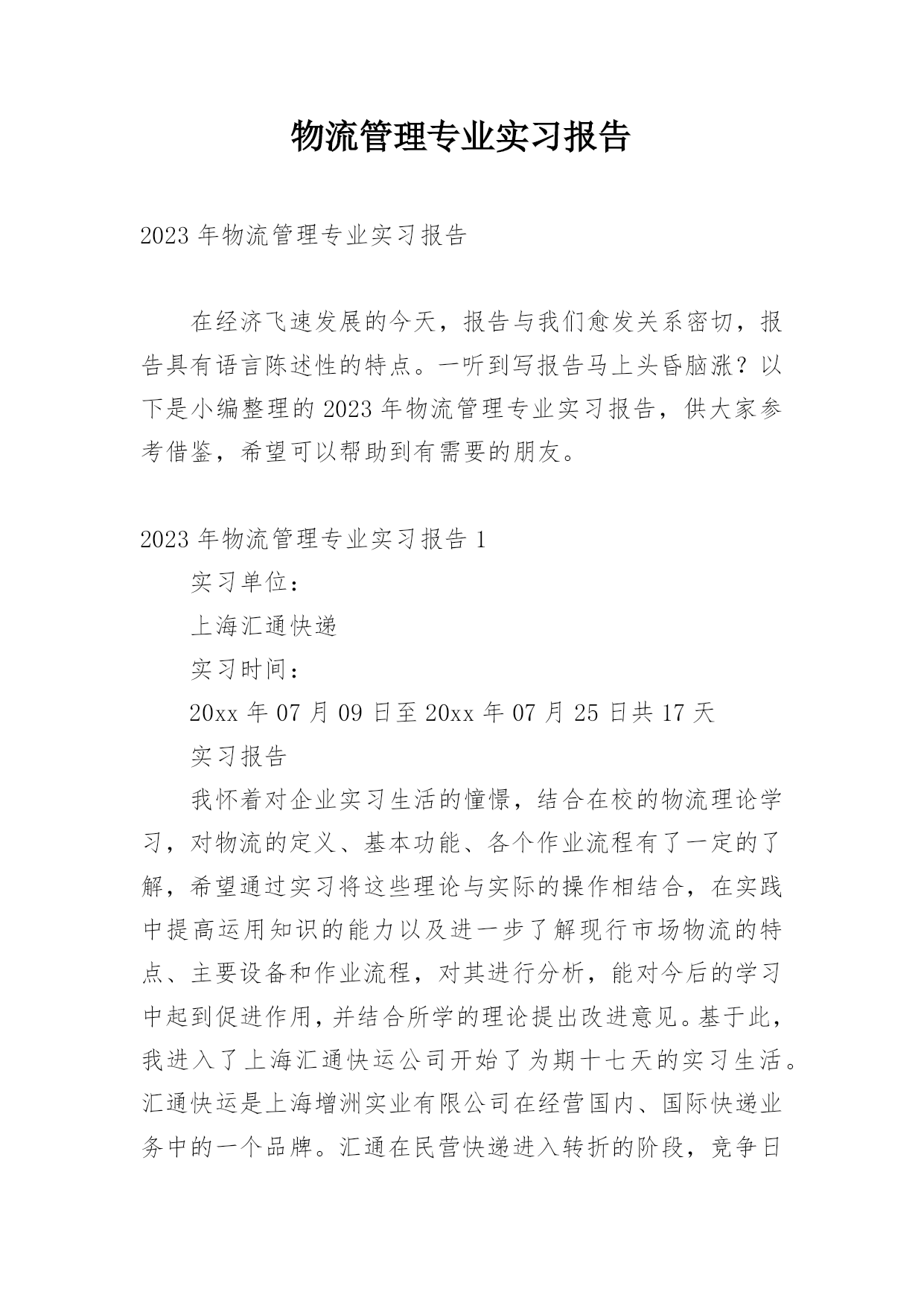 物流管理专业实习报告

2023 年物流管理专业实习报告

在经济飞速发展的今天，报告与我们愈发关系密切，报告具有语言陈述性的特点。一听到写报告马上头昏脑涨？以下是小编整理的 2023 年物流管理专业实习报告，供大家参考借鉴，希望可以帮助到有需要的朋友。

2023 年物流管理专业实习报告 1

实习单位：

上海汇通快递

实习时间：

20xx 年 07 月 09 日至 20xx 年 07 月 25 日共 17 天

实习报告

我怀着对企业实习生活的憧憬，结合在校的物流理论学习，对物流的定义、基本功能、各个作业流程有了一定的了解，希望通过实习将这些理论与实际的操作相结合，在实践中提高运用知识的能力以及进一步了解现行市场物流的特点、主要设备和作业流程，对其进行分析，能对今后的学习中起到促进作用，并结合所学的理论提出改进意见。基于此，我进入了上海汇通快运公司开始了为期十七天的实习生活。汇通快运是上海增洲实业有限公司在经营国内、国际快递业务中的一个品牌。汇通在民营快递进入转折的阶段，竞争日